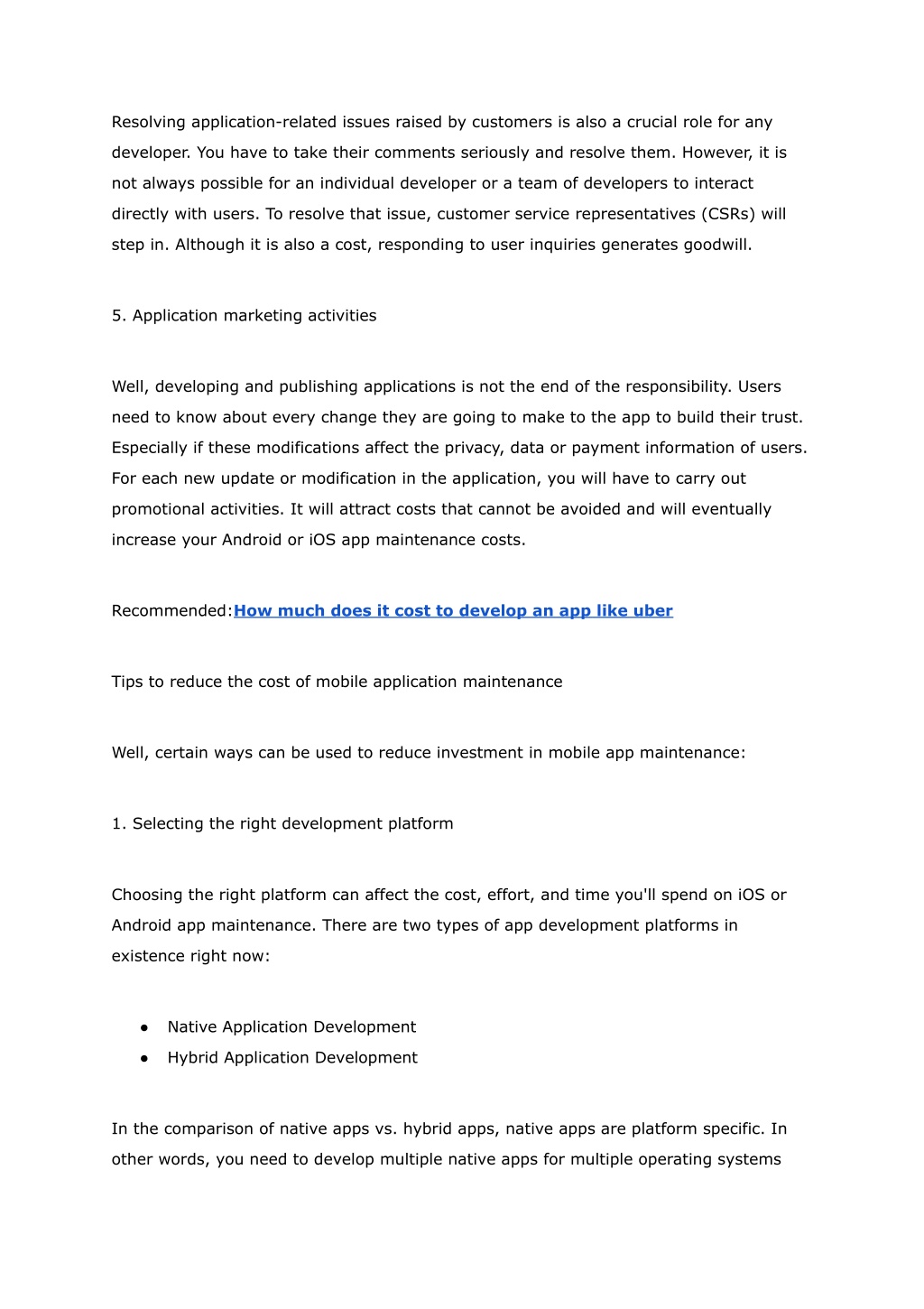 Resolving application-related issues raised by customers is also a crucial role for any developer. You have to take their comments seriously and resolve them. However, it is not always possible for an individual developer or a team of developers to interact directly with users. To resolve that issue, customer service representatives (CSRs) will step in. Although it is also a cost, responding to user inquiries generates goodwill.

5. Application marketing activities

Well, developing and publishing applications is not the end of the responsibility. Users need to know about every change they are going to make to the app to build their trust. Especially if these modifications affect the privacy, data or payment information of users. For each new update or modification in the application, you will have to carry out promotional activities. It will attract costs that cannot be avoided and will eventually increase your Android or iOS app maintenance costs.

Recommended:How much does it cost to develop an app like uber

Tips to reduce the cost of mobile application maintenance

Well, certain ways can be used to reduce investment in mobile app maintenance:

1. Selecting the right development platform

Choosing the right platform can affect the cost, effort, and time you'll spend on iOS or Android app maintenance. There are two types of app development platforms in existence right now:

● Native Application Development
● Hybrid Application Development

In the comparison of native apps vs. hybrid apps, native apps are platform specific. In other words, you need to develop multiple native apps for multiple operating systems